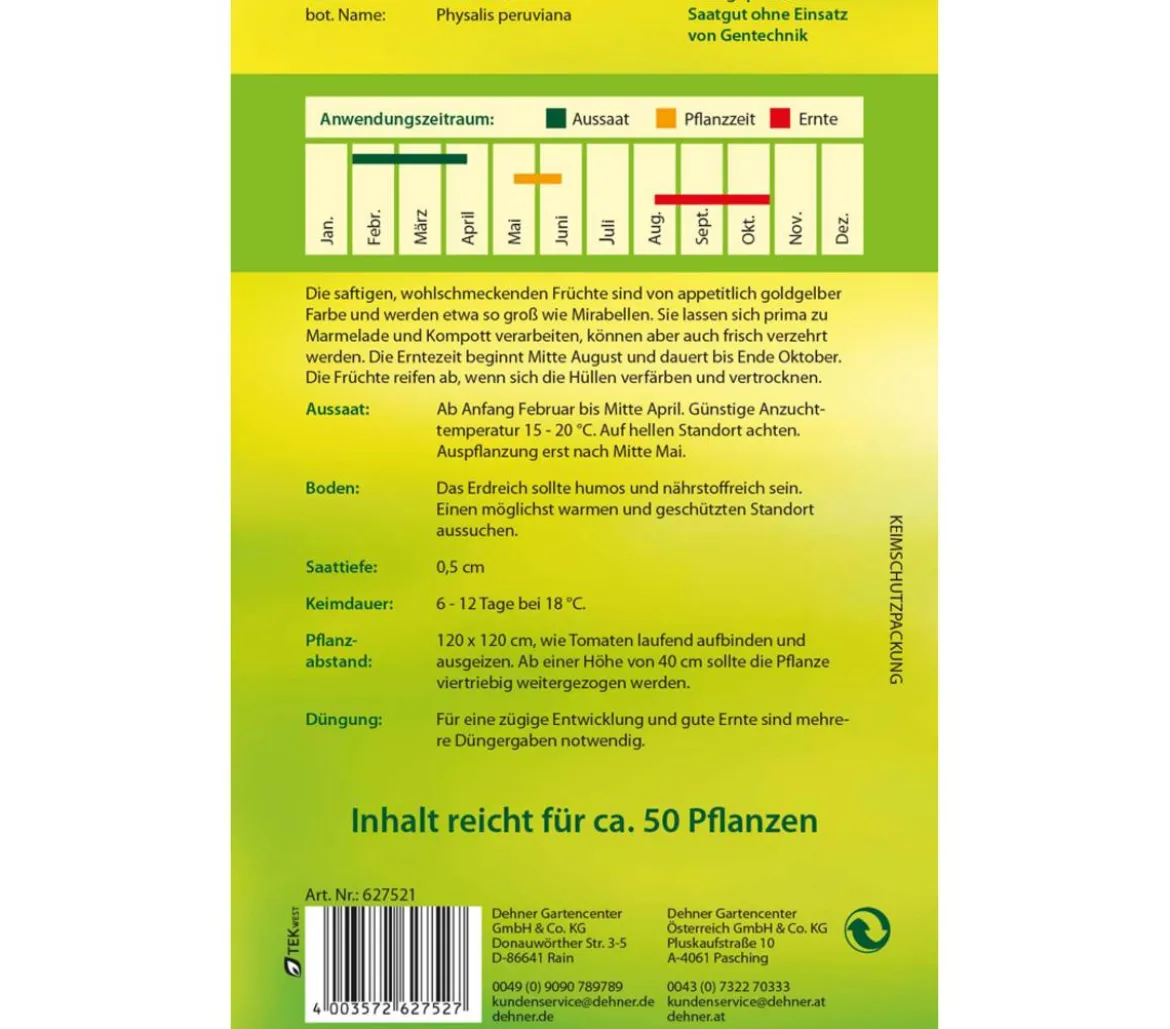 bot. Name: Physalis peruviana

Saatgut ohne Einsatz von Gentechnik

Anwendungszeitraum: Aussaat Pflanzzeit Ernte

Jan. Febr. März April Mai Juni Juli Aug. Sept. Okt. Nov. Dez.

Die saftigen, wohlschmeckenden Früchte sind von appetitlich goldgelber Farbe und werden etwa so groß wie Mirabellen. Sie lassen sich prima zu Marmelade und Kompott verarbeiten, können aber auch frisch verzehrt werden. Die Erntezeit beginnt Mitte August und dauert bis Ende Oktober. Die Früchte reifen ab, wenn sich die Hüllen verfärben und vertrocknen.

Aussaat: Ab Anfang Februar bis Mitte April. Günstige Anzuchttemperatur 15 - 20 °C. Auf hellen Standort achten. Auspflanzung erst nach Mitte Mai.

Boden: Das Erdreich sollte humos und nährstoffreich sein. Einen möglichst warmen und geschützten Standort aussuchen.

Saattiefe: 0,5 cm

Keimdauer: 6 - 12 Tage bei 18 °C.

Pflanzabstand: 120 x 120 cm, wie Tomaten laufend aufbinden und ausgeizen. Ab einer Höhe von 40 cm sollte die Pflanze viertriebig weitergezogen werden.

Düngung: Für eine zügige Entwicklung und gute Ernte sind mehrere Düngergaben notwendig.

KEIMSCHUTZPACKUNG

Inhalt reicht für ca. 50 Pflanzen

Art. Nr.: 627521

TEK WEST

4 003572 627527

Dehner Gartencenter GmbH & Co. KG Donauwörther Str. 3-5 D-86641 Rain

0049 (0) 9090 789789 kundenservice@dehner.de dehner.de

Dehner Gartencenter Österreich GmbH & Co. KG Pluskaufstraße 10 A-4061 Pasching

0043 (0) 7322 70333 kundenservice@dehner.at dehner.at